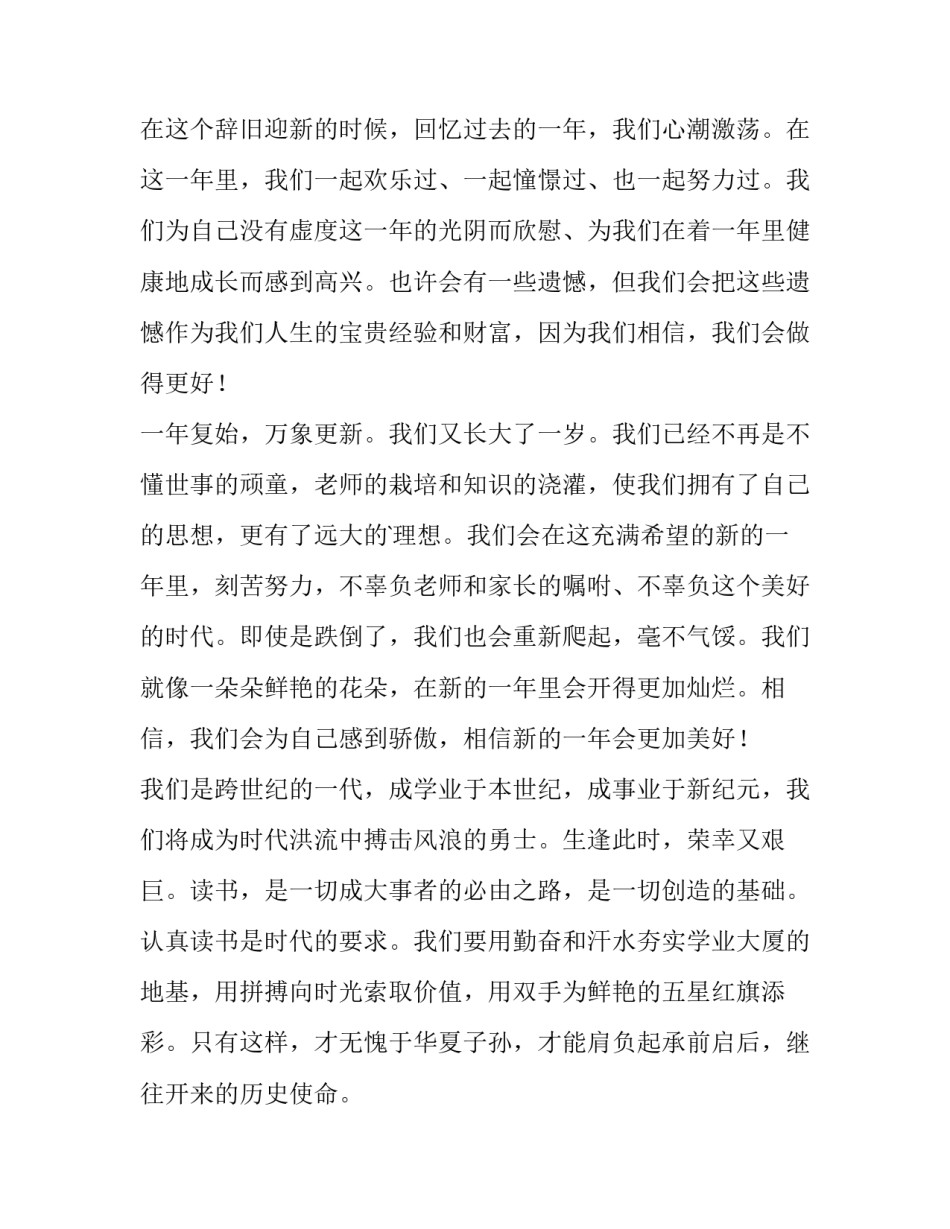 在这个辞旧迎新的时候，回忆过去的一年，我们心潮激荡。在这一年里，我们一起欢乐过、一起憧憬过、也一起努力过。我们为自己没有虚度这一年的光阴而欣慰、为我们在着一年里健康地成长而感到高兴。也许会有一些遗憾，但我们会把这些遗憾作为我们人生的宝贵经验和财富，因为我们相信，我们会做得更好！

一年复始，万象更新。我们又长大了一岁。我们已经不再是不懂世事的顽童，老师的栽培和知识的浇灌，使我们拥有了自己的思想，更有了远大的`理想。我们会在这充满希望的新的一年里，刻苦努力，不辜负老师和家长的嘱咐、不辜负这个美好的时代。即使是跌倒了，我们也会重新爬起，毫不气馁。我们就像一朵朵鲜艳的花朵，在新的一年里会开得更加灿烂。相信，我们会为自己感到骄傲，相信新的一年会更加美好！

我们是跨世纪的一代，成学业于本世纪，成事业于新纪元，我们将成为时代洪流中搏击风浪的勇士。生逢此时，荣幸又艰巨。读书，是一切成大事者的必由之路，是一切创造的基础。认真读书是时代的要求。我们要用勤奋和汗水夯实学业大厦的地基，用拼搏向时光索取价值，用双手为鲜艳的五星红旗添彩。只有这样，才无愧于华夏子孙，才能肩负起承前启后，继往开来的历史使命。